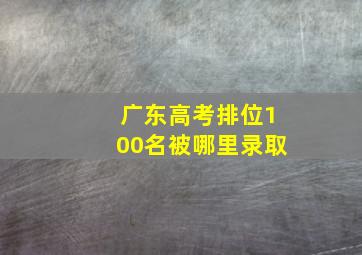 广东高考排位100名被哪里录取